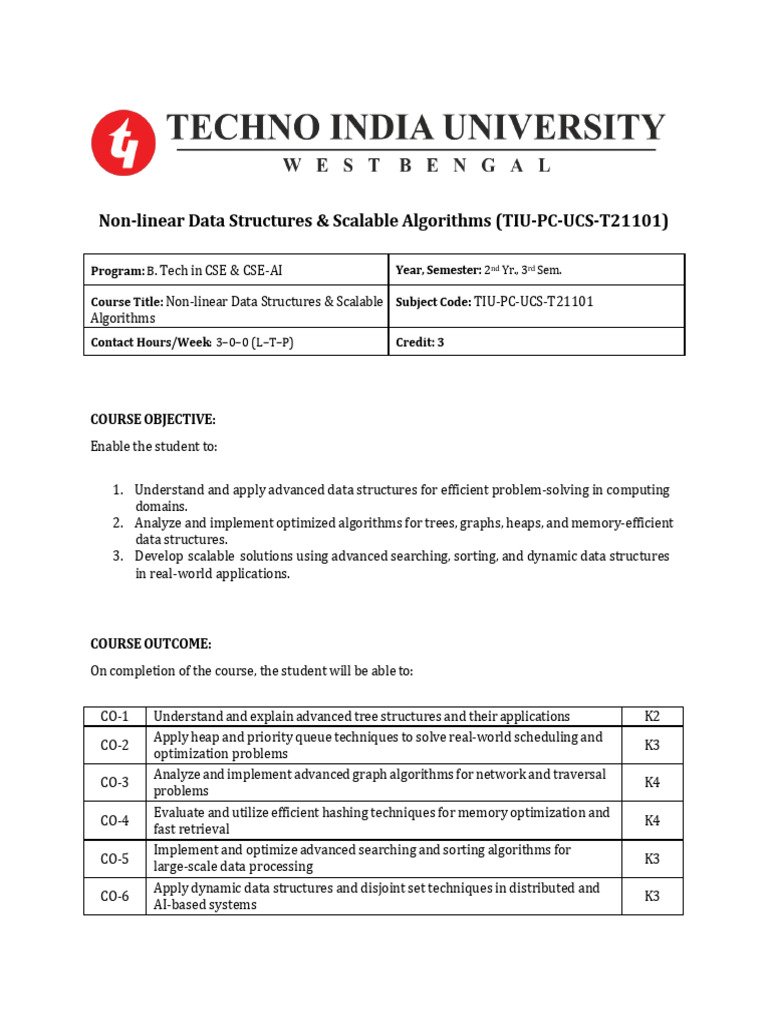 TECHNO INDIA UNIVERSITY
WEST BENGAL

Non-linear Data Structures & Scalable Algorithms (TIU-PC-UCS-T21101)

| Program: B. Tech in CSE & CSE-AI | Year, Semester: 2nd Yr., 3rd Sem. |
|---|---|
| Course Title: Non-linear Data Structures & Scalable Algorithms | Subject Code: TIU-PC-UCS-T21101 |
| Contact Hours/Week: 3–0–0 (L–T–P) | Credit: 3 |

COURSE OBJECTIVE:

Enable the student to:

1. Understand and apply advanced data structures for efficient problem-solving in computing domains.
2. Analyze and implement optimized algorithms for trees, graphs, heaps, and memory-efficient data structures.
3. Develop scalable solutions using advanced searching, sorting, and dynamic data structures in real-world applications.

COURSE OUTCOME:

On completion of the course, the student will be able to:

| CO-1 | Understand and explain advanced tree structures and their applications | K2 |
|---|---|---|
| CO-2 | Apply heap and priority queue techniques to solve real-world scheduling and optimization problems | K3 |
| CO-3 | Analyze and implement advanced graph algorithms for network and traversal problems | K4 |
| CO-4 | Evaluate and utilize efficient hashing techniques for memory optimization and fast retrieval | K4 |
| CO-5 | Implement and optimize advanced searching and sorting algorithms for large-scale data processing | K3 |
| CO-6 | Apply dynamic data structures and disjoint set techniques in distributed and AI-based systems | K3 |